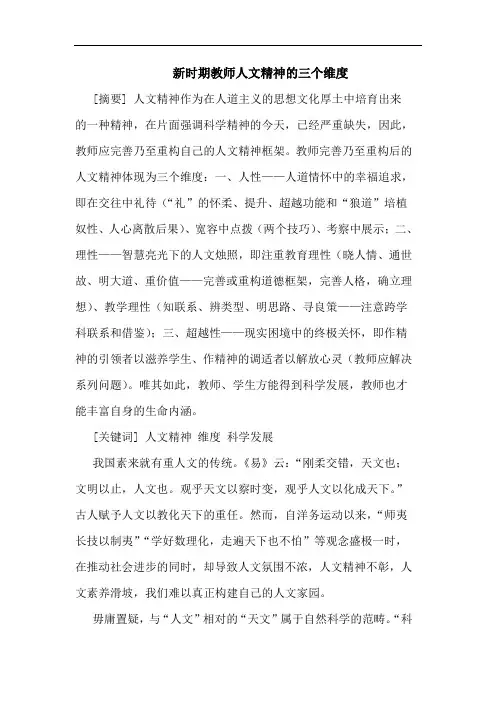 新时期教师人文精神的三个维度

[摘要] 人文精神作为在人道主义的思想文化厚土中培育出来的一种精神，在片面强调科学精神的今天，已经严重缺失，因此，教师应完善乃至重构自己的人文精神框架。教师完善乃至重构后的人文精神体现为三个维度：一、人性——人道情怀中的幸福追求，即在交往中礼待（“礼”的怀柔、提升、超越功能和“狼道”培植奴性、人心离散后果）、宽容中点拨（两个技巧）、考察中展示；二、理性——智慧亮光下的人文烛照，即注重教育理性（晓人情、通世故、明大道、重价值——完善或重构道德框架，完善人格，确立理想）、教学理性（知联系、辨类型、明思路、寻良策——注意跨学科联系和借鉴）；三、超越性——现实困境中的终极关怀，即作精神的引领者以滋养学生、作精神的调适者以解放心灵（教师应解决系列问题）。唯其如此，教师、学生方能得到科学发展，教师也才能丰富自身的生命内涵。

[关键词] 人文精神 维度 科学发展

我国素来就有重人文的传统。《易》云：“刚柔交错，天文也；文明以止，人文也。观乎天文以察时变，观乎人文以化成天下。”古人赋予人文以教化天下的重任。然而，自洋务运动以来，“师夷长技以制夷”“学好数理化，走遍天下也不怕”等观念盛极一时，在推动社会进步的同时，却导致人文氛围不浓，人文精神不彰，人文素养滑坡，我们难以真正构建自己的人文家园。

毋庸置疑，与“人文”相对的“天文”属于自然科学的范畴。“科